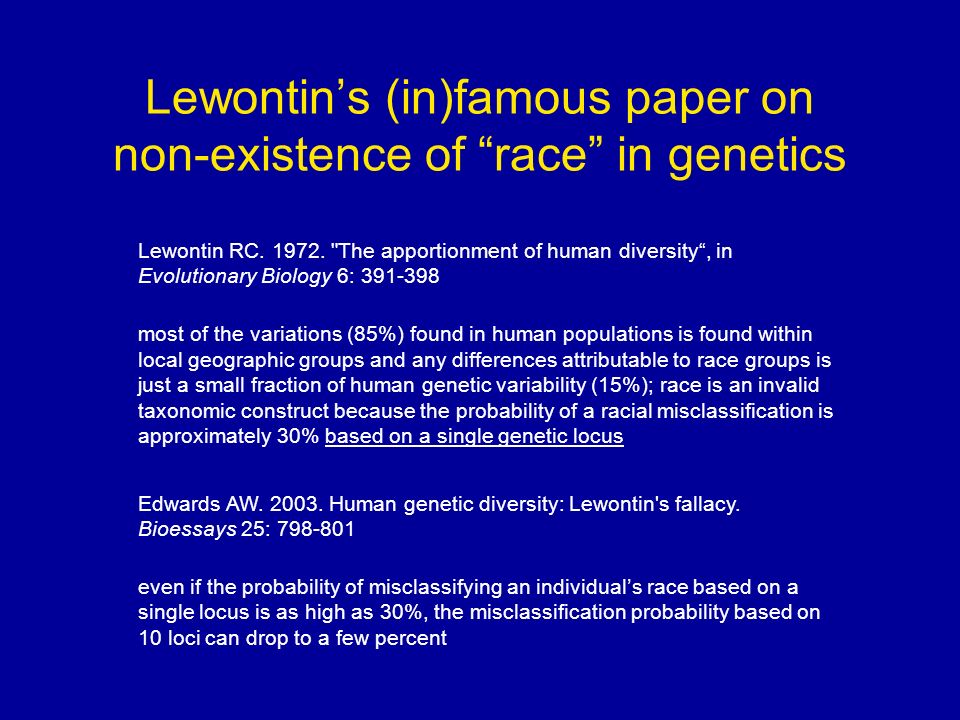 Lewontin’s (in)famous paper on non-existence of “race” in genetics

Lewontin RC. 1972. "The apportionment of human diversity“, in Evolutionary Biology 6: 391-398

most of the variations (85%) found in human populations is found within local geographic groups and any differences attributable to race groups is just a small fraction of human genetic variability (15%); race is an invalid taxonomic construct because the probability of a racial misclassification is approximately 30% based on a single genetic locus

Edwards AW. 2003. Human genetic diversity: Lewontin's fallacy. Bioessays 25: 798-801

even if the probability of misclassifying an individual’s race based on a single locus is as high as 30%, the misclassification probability based on 10 loci can drop to a few percent